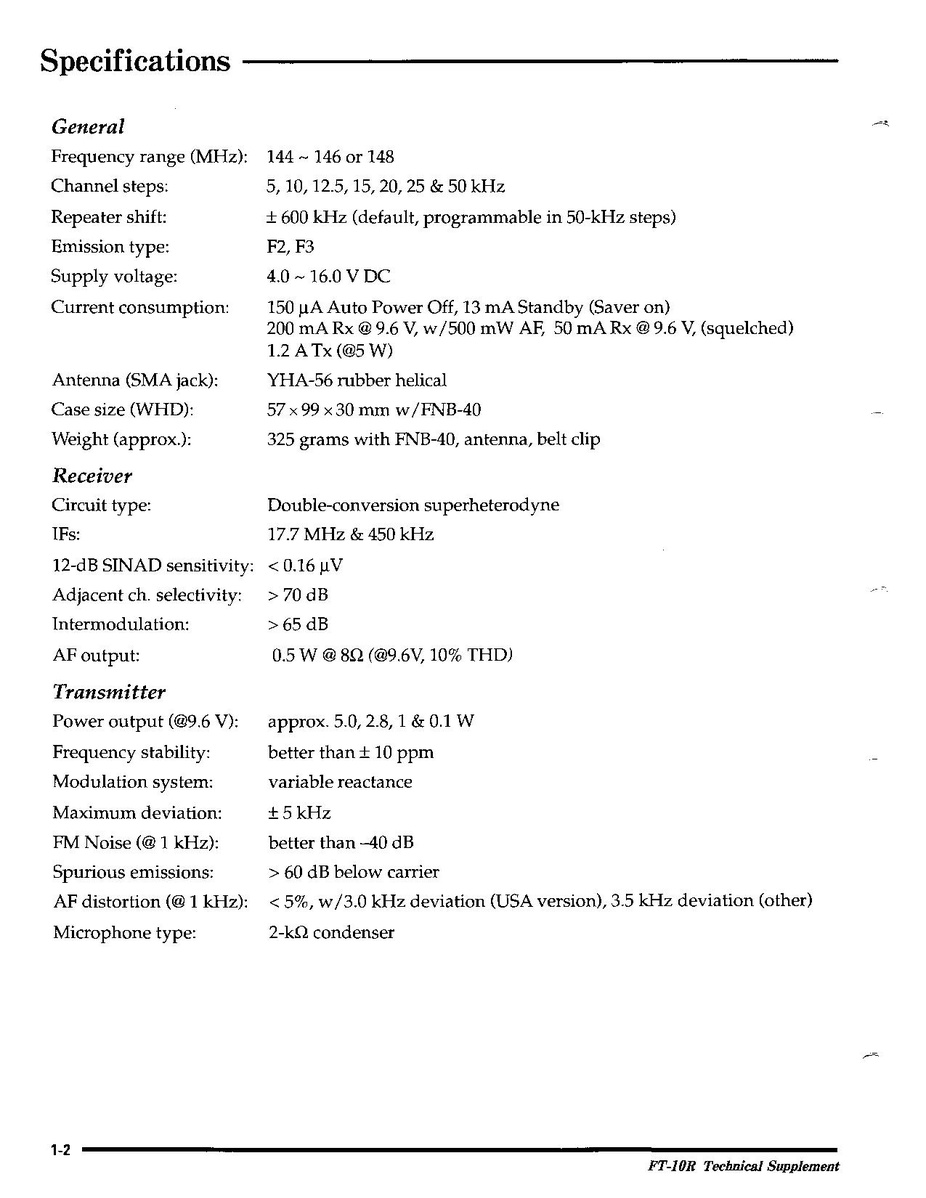 Specifications

General

Frequency range (MHz): 144 ~ 146 or 148

Channel steps: 5, 10, 12.5, 15, 20, 25 & 50 kHz

Repeater shift: ± 600 kHz (default, programmable in 50-kHz steps)

Emission type: F2, F3

Supply voltage: 4.0 ~ 16.0 V DC

Current consumption: 150 μA Auto Power Off, 13 mA Standby (Saver on)
200 mA Rx @ 9.6 V, w/500 mW AF, 50 mA Rx @ 9.6 V, (squelched)
1.2 A Tx (@5 W)

Antenna (SMA jack): YHA-56 rubber helical

Case size (WHD): 57 × 99 × 30 mm w/FNB-40

Weight (approx.): 325 grams with FNB-40, antenna, belt clip

Receiver

Circuit type: Double-conversion superheterodyne

IFs: 17.7 MHz & 450 kHz

12-dB SINAD sensitivity: < 0.16 μV

Adjacent ch. selectivity: > 70 dB

Intermodulation: > 65 dB

AF output: 0.5 W @ 8Ω (@9.6V, 10% THD)

Transmitter

Power output (@9.6 V): approx. 5.0, 2.8, 1 & 0.1 W

Frequency stability: better than ± 10 ppm

Modulation system: variable reactance

Maximum deviation: ± 5 kHz

FM Noise (@ 1 kHz): better than –40 dB

Spurious emissions: > 60 dB below carrier

AF distortion (@ 1 kHz): < 5%, w/3.0 kHz deviation (USA version), 3.5 kHz deviation (other)

Microphone type: 2-kΩ condenser

1-2

FT-10R Technical Supplement